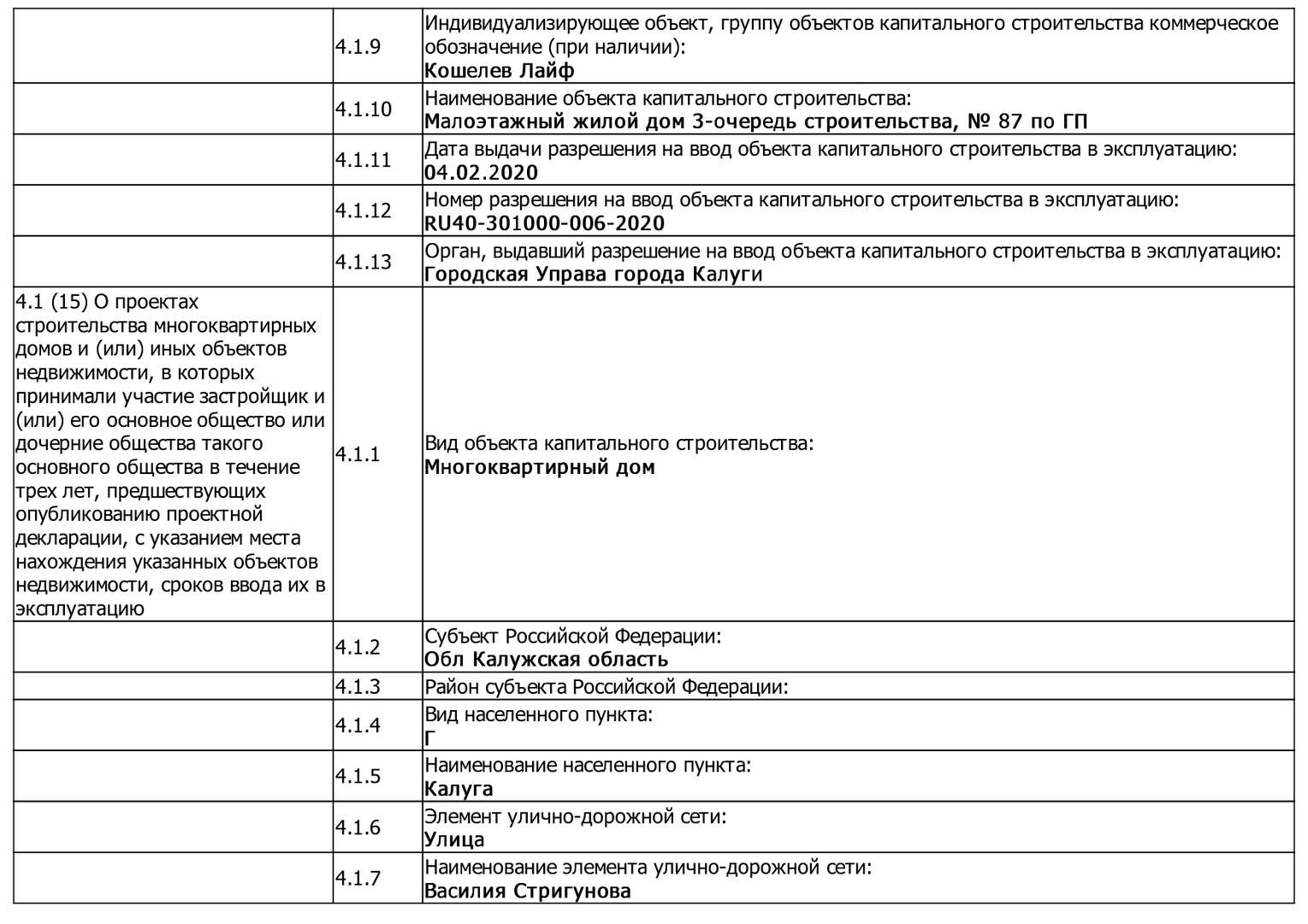 | | | |
|---|---|---|
| | 4.1.9 | Индивидуализирующее объект, группу объектов капитального строительства коммерческое обозначение (при наличии): **Кошелев Лайф** |
| | 4.1.10 | Наименование объекта капитального строительства: **Малоэтажный жилой дом 3-очередь строительства, № 87 по ГП** |
| | 4.1.11 | Дата выдачи разрешения на ввод объекта капитального строительства в эксплуатацию: **04.02.2020** |
| | 4.1.12 | Номер разрешения на ввод объекта капитального строительства в эксплуатацию: **RU40-301000-006-2020** |
| | 4.1.13 | Орган, выдавший разрешение на ввод объекта капитального строительства в эксплуатацию: **Городская Управа города Калуги** |
| 4.1 (15) О проектах строительства многоквартирных домов и (или) иных объектов недвижимости, в которых принимали участие застройщик и (или) его основное общество или дочерние общества такого основного общества в течение трех лет, предшествующих опубликованию проектной декларации, с указанием места нахождения указанных объектов недвижимости, сроков ввода их в эксплуатацию | 4.1.1 | Вид объекта капитального строительства: **Многоквартирный дом** |
| | 4.1.2 | Субъект Российской Федерации: **Обл Калужская область** |
| | 4.1.3 | Район субъекта Российской Федерации: |
| | 4.1.4 | Вид населенного пункта: **Г** |
| | 4.1.5 | Наименование населенного пункта: **Калуга** |
| | 4.1.6 | Элемент улично-дорожной сети: **Улица** |
| | 4.1.7 | Наименование элемента улично-дорожной сети: **Василия Стригунова** |